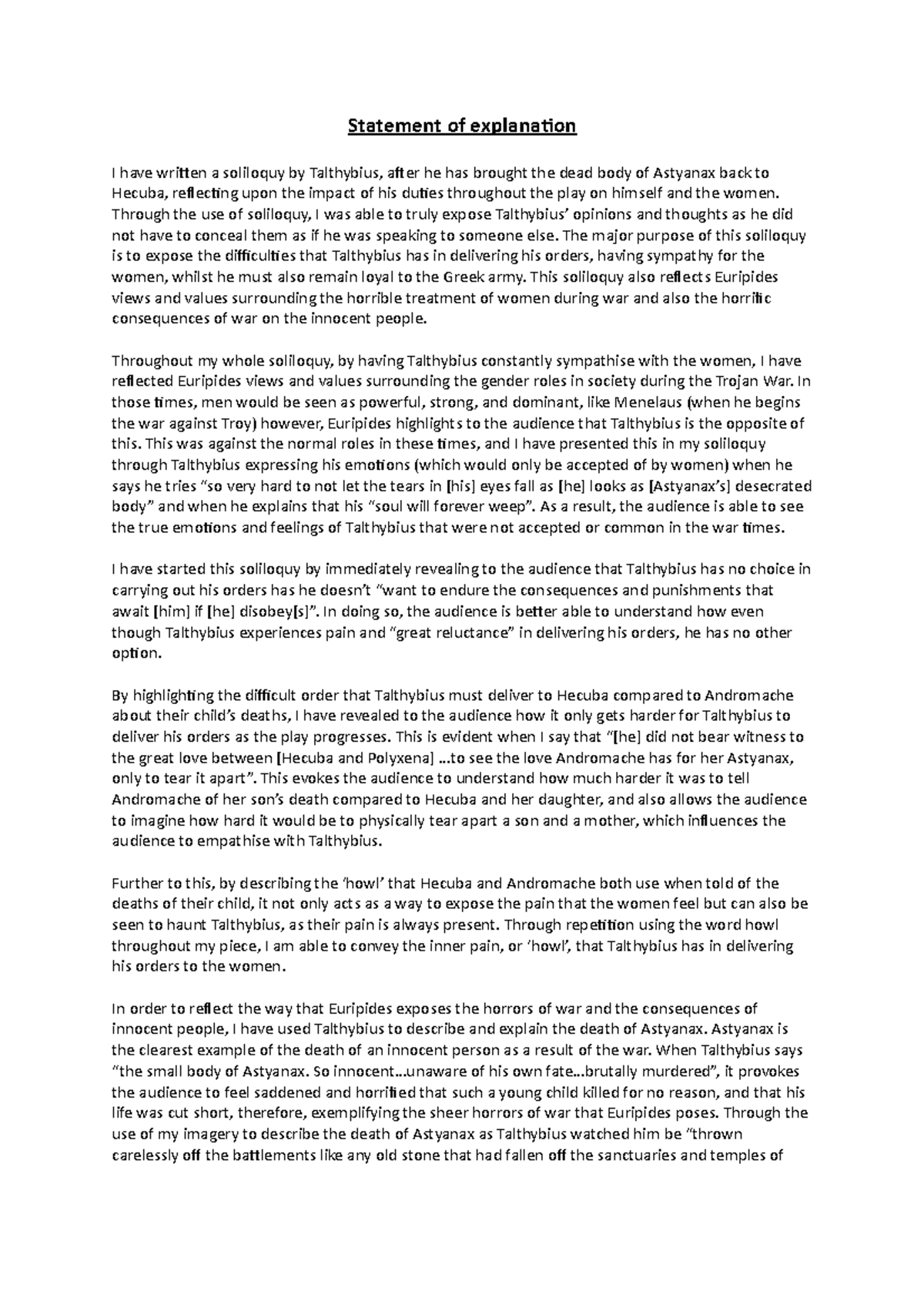 Statement of explanation

I have written a soliloquy by Talthybius, after he has brought the dead body of Astyanax back to Hecuba, reflecting upon the impact of his duties throughout the play on himself and the women. Through the use of soliloquy, I was able to truly expose Talthybius' opinions and thoughts as he did not have to conceal them as if he was speaking to someone else. The major purpose of this soliloquy is to expose the difficulties that Talthybius has in delivering his orders, having sympathy for the women, whilst he must also remain loyal to the Greek army. This soliloquy also reflects Euripides views and values surrounding the horrible treatment of women during war and also the horrific consequences of war on the innocent people.

Throughout my whole soliloquy, by having Talthybius constantly sympathise with the women, I have reflected Euripides views and values surrounding the gender roles in society during the Trojan War. In those times, men would be seen as powerful, strong, and dominant, like Menelaus (when he begins the war against Troy) however, Euripides highlights to the audience that Talthybius is the opposite of this. This was against the normal roles in these times, and I have presented this in my soliloquy through Talthybius expressing his emotions (which would only be accepted of by women) when he says he tries "so very hard to not let the tears in [his] eyes fall as [he] looks as [Astyanax's] desecrated body" and when he explains that his "soul will forever weep". As a result, the audience is able to see the true emotions and feelings of Talthybius that were not accepted or common in the war times.

I have started this soliloquy by immediately revealing to the audience that Talthybius has no choice in carrying out his orders has he doesn't "want to endure the consequences and punishments that await [him] if [he] disobey[s]". In doing so, the audience is better able to understand how even though Talthybius experiences pain and "great reluctance" in delivering his orders, he has no other option.

By highlighting the difficult order that Talthybius must deliver to Hecuba compared to Andromache about their child's deaths, I have revealed to the audience how it only gets harder for Talthybius to deliver his orders as the play progresses. This is evident when I say that "[he] did not bear witness to the great love between [Hecuba and Polyxena] …to see the love Andromache has for her Astyanax, only to tear it apart". This evokes the audience to understand how much harder it was to tell Andromache of her son's death compared to Hecuba and her daughter, and also allows the audience to imagine how hard it would be to physically tear apart a son and a mother, which influences the audience to empathise with Talthybius.

Further to this, by describing the 'howl' that Hecuba and Andromache both use when told of the deaths of their child, it not only acts as a way to expose the pain that the women feel but can also be seen to haunt Talthybius, as their pain is always present. Through repetition using the word howl throughout my piece, I am able to convey the inner pain, or 'howl', that Talthybius has in delivering his orders to the women.

In order to reflect the way that Euripides exposes the horrors of war and the consequences of innocent people, I have used Talthybius to describe and explain the death of Astyanax. Astyanax is the clearest example of the death of an innocent person as a result of the war. When Talthybius says "the small body of Astyanax. So innocent…unaware of his own fate…brutally murdered", it provokes the audience to feel saddened and horrified that such a young child killed for no reason, and that his life was cut short, therefore, exemplifying the sheer horrors of war that Euripides poses. Through the use of my imagery to describe the death of Astyanax as Talthybius watched him be "thrown carelessly off the battlements like any old stone that had fallen off the sanctuaries and temples of